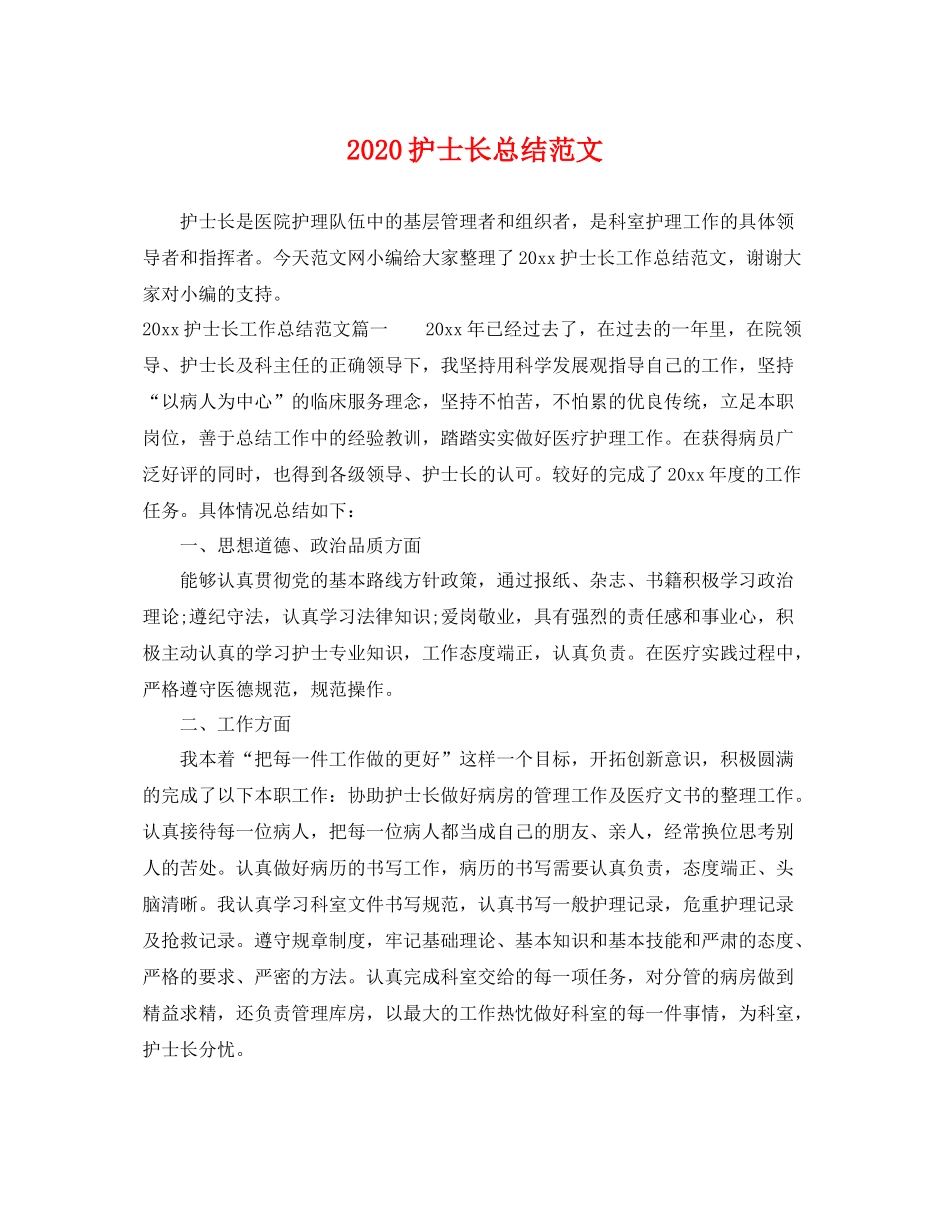 2020护士长总结范文

护士长是医院护理队伍中的基层管理者和组织者，是科室护理工作的具体领导者和指挥者。今天范文网小编给大家整理了20xx护士长工作总结范文，谢谢大家对小编的支持。

20xx护士长工作总结范文篇一　　20xx年已经过去了，在过去的一年里，在院领导、护士长及科主任的正确领导下，我坚持用科学发展观指导自己的工作，坚持“以病人为中心”的临床服务理念，坚持不怕苦，不怕累的优良传统，立足本职岗位，善于总结工作中的经验教训，踏踏实实做好医疗护理工作。在获得病员广泛好评的同时，也得到各级领导、护士长的认可。较好的完成了20xx年度的工作任务。具体情况总结如下：

一、思想道德、政治品质方面

能够认真贯彻党的基本路线方针政策，通过报纸、杂志、书籍积极学习政治理论;遵纪守法，认真学习法律知识;爱岗敬业，具有强烈的责任感和事业心，积极主动认真的学习护士专业知识，工作态度端正，认真负责。在医疗实践过程中，严格遵守医德规范，规范操作。

二、工作方面

我本着“把每一件工作做的更好”这样一个目标，开拓创新意识，积极圆满的完成了以下本职工作：协助护士长做好病房的管理工作及医疗文书的整理工作。认真接待每一位病人，把每一位病人都当成自己的朋友、亲人，经常换位思考别人的苦处。认真做好病历的书写工作，病历的书写需要认真负责，态度端正、头脑清晰。我认真学习科室文件书写规范，认真书写一般护理记录，危重护理记录及抢救记录。遵守规章制度，牢记基础理论、基本知识和基本技能和严肃的态度、严格的要求、严密的方法。认真完成科室交给的每一项任务，对分管的病房做到精益求精，还负责管理库房，以最大的工作热忱做好科室的每一件事情，为科室，护士长分忧。